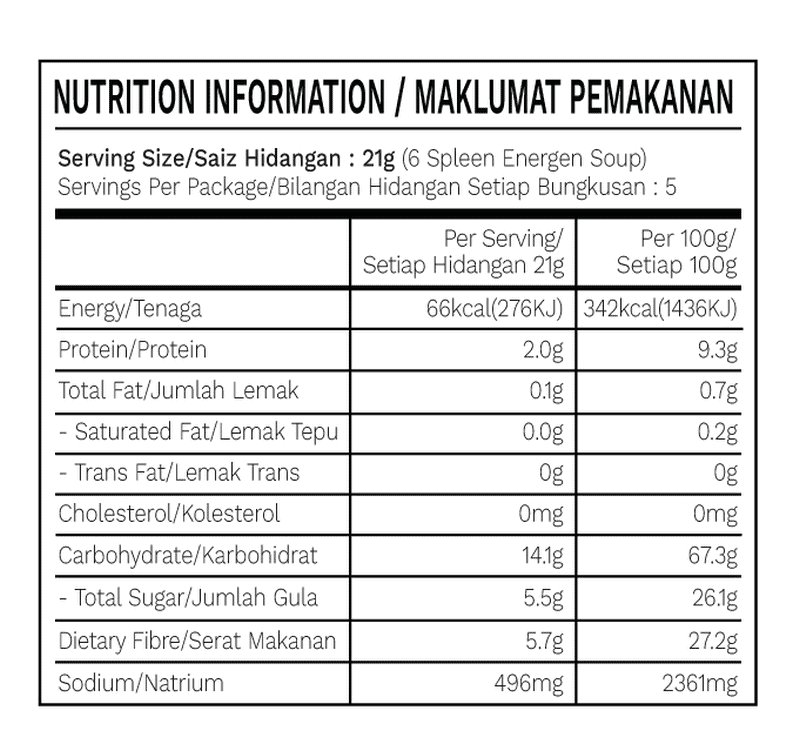 NUTRITION INFORMATION / MAKLUMAT PEMAKANAN

Serving Size/Saiz Hidangan : 21g (6 Spleen Energen Soup)
Servings Per Package/Bilangan Hidangan Setiap Bungkusan : 5

| | Per Serving/ Setiap Hidangan 21g | Per 100g/ Setiap 100g |
|---|---|---|
| Energy/Tenaga | 66kcal(276KJ) | 342kcal(1436KJ) |
| Protein/Protein | 2.0g | 9.3g |
| Total Fat/Jumlah Lemak | 0.1g | 0.7g |
| - Saturated Fat/Lemak Tepu | 0.0g | 0.2g |
| - Trans Fat/Lemak Trans | 0g | 0g |
| Cholesterol/Kolesterol | 0mg | 0mg |
| Carbohydrate/Karbohidrat | 14.1g | 67.3g |
| - Total Sugar/Jumlah Gula | 5.5g | 26.1g |
| Dietary Fibre/Serat Makanan | 5.7g | 27.2g |
| Sodium/Natrium | 496mg | 2361mg |